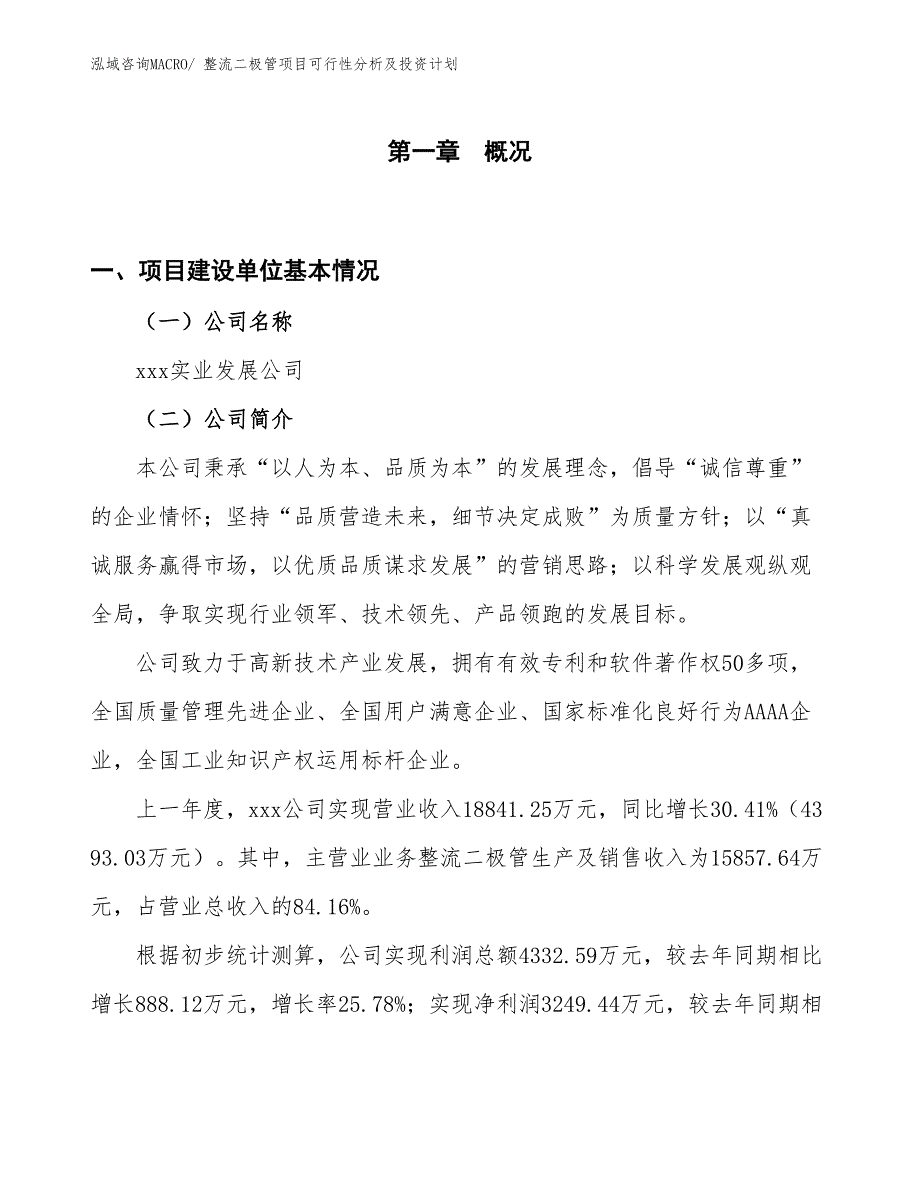 泓域咨询MACRO/ 整流二极管项目可行性分析及投资计划

第一章 概况

一、项目建设单位基本情况

（一）公司名称

xxx实业发展公司

（二）公司简介

本公司秉承“以人为本、品质为本”的发展理念，倡导“诚信尊重”的企业情怀；坚持“品质营造未来，细节决定成败”为质量方针；以“真诚服务赢得市场，以优质品质谋求发展”的营销思路；以科学发展观纵观全局，争取实现行业领军、技术领先、产品领跑的发展目标。

公司致力于高新技术产业发展，拥有有效专利和软件著作权50多项，全国质量管理先进企业、全国用户满意企业、国家标准化良好行为AAAA企业，全国工业知识产权运用标杆企业。

上一年度，xxx公司实现营业收入18841.25万元，同比增长30.41%（4393.03万元）。其中，主营业业务整流二极管生产及销售收入为15857.64万元，占营业总收入的84.16%。

根据初步统计测算，公司实现利润总额4332.59万元，较去年同期相比增长888.12万元，增长率25.78%；实现净利润3249.44万元，较去年同期相